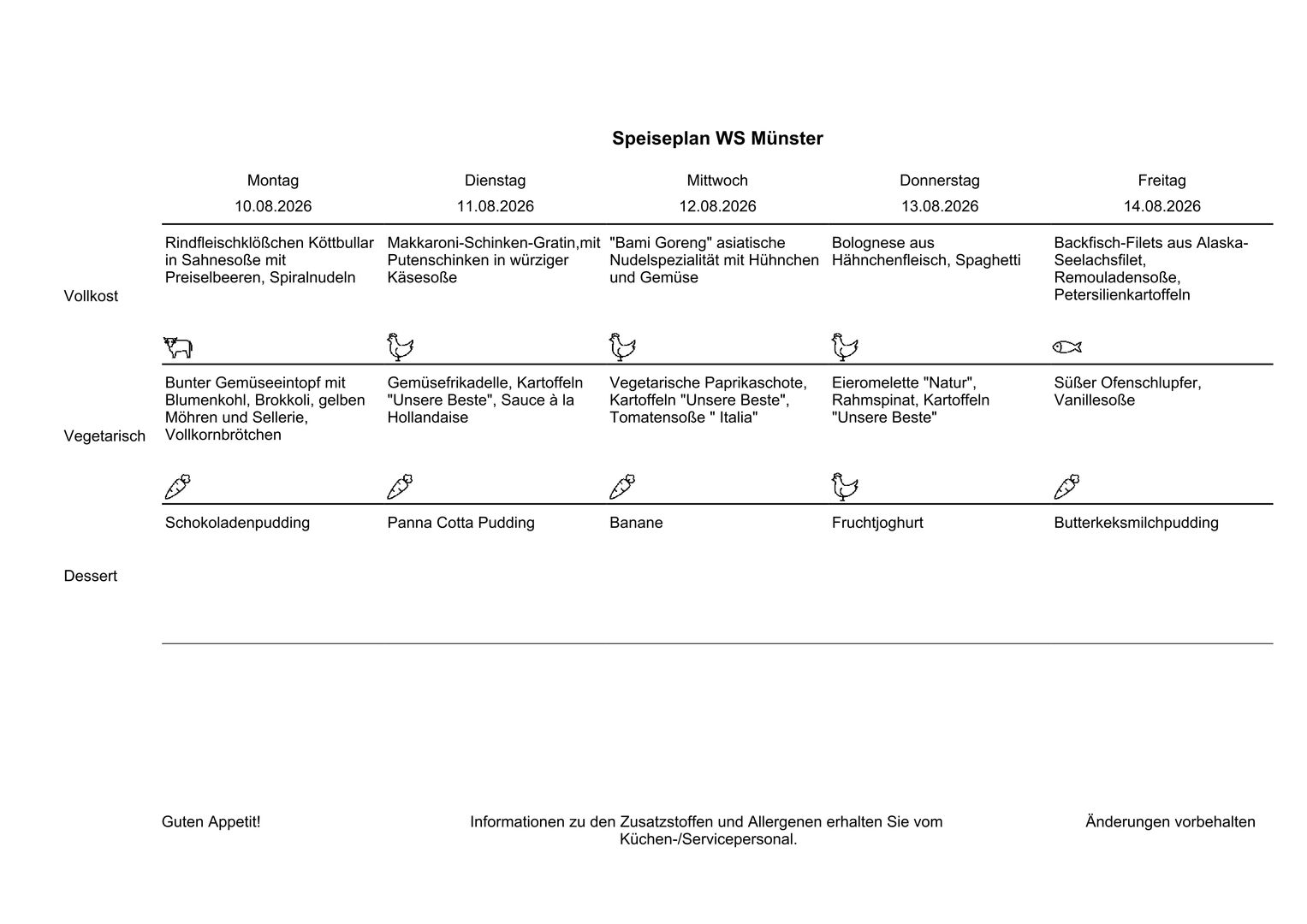 Speiseplan WS Münster

| | Montag 10.08.2026 | Dienstag 11.08.2026 | Mittwoch 12.08.2026 | Donnerstag 13.08.2026 | Freitag 14.08.2026 |
|---|---|---|---|---|---|
| Vollkost | Rindfleischklößchen Köttbullar in Sahnesoße mit Preiselbeeren, Spiralnudeln | Makkaroni-Schinken-Gratin,mit Putenschinken in würziger Käsesoße | "Bami Goreng" asiatische Nudelspezialität mit Hühnchen und Gemüse | Bolognese aus Hähnchenfleisch, Spaghetti | Backfisch-Filets aus Alaska-Seelachsfilet, Remouladensoße, Petersilienkartoffeln |
| Vegetarisch | Bunter Gemüseeintopf mit Blumenkohl, Brokkoli, gelben Möhren und Sellerie, Vollkornbrötchen | Gemüsefrikadelle, Kartoffeln "Unsere Beste", Sauce à la Hollandaise | Vegetarische Paprikaschote, Kartoffeln "Unsere Beste", Tomatensoße " Italia" | Eieromelette "Natur", Rahmspinat, Kartoffeln "Unsere Beste" | Süßer Ofenschlupfer, Vanillesoße |
| Dessert | Schokoladenpudding | Panna Cotta Pudding | Banane | Fruchtjoghurt | Butterkeksmilchpudding |

Guten Appetit!

Informationen zu den Zusatzstoffen und Allergenen erhalten Sie vom Küchen-/Servicepersonal.

Änderungen vorbehalten